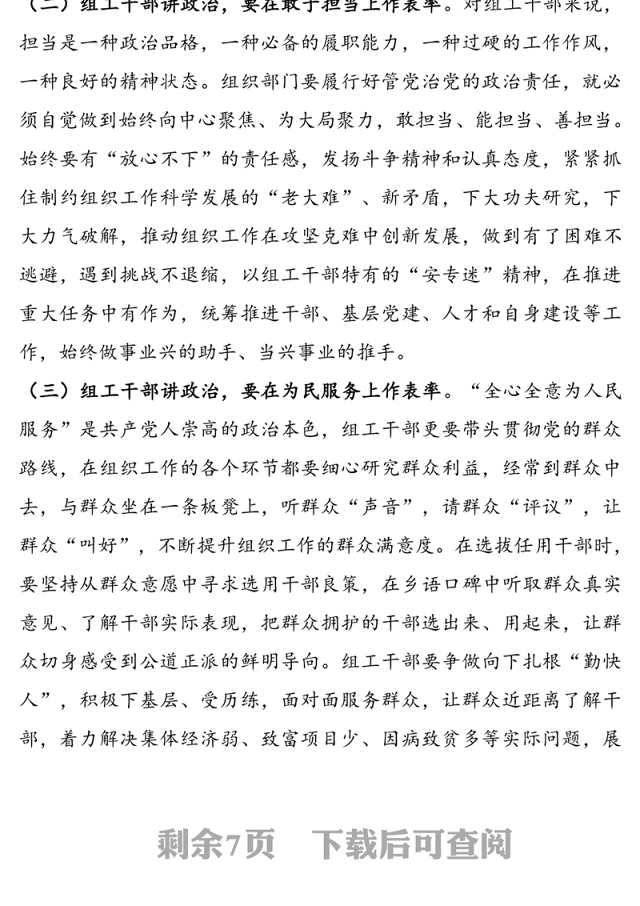 （二）组工干部讲政治，要在敢于担当上作表率。对组工干部来说，担当是一种政治品格，一种必备的履职能力，一种过硬的工作作风，一种良好的精神状态。组织部门要履行好管党治党的政治责任，就必须自觉做到始终向中心聚焦、为大局聚力，敢担当、能担当、善担当。始终要有“放心不下”的责任感，发扬斗争精神和认真态度，紧紧抓住制约组织工作科学发展的“老大难”、新矛盾，下大功夫研究，下大力气破解，推动组织工作在攻坚克难中创新发展，做到有了困难不逃避，遇到挑战不退缩，以组工干部特有的“安专迷”精神，在推进重大任务中有作为，统筹推进干部、基层党建、人才和自身建设等工作，始终做事业兴的助手、当兴事业的推手。

（三）组工干部讲政治，要在为民服务上作表率。“全心全意为人民服务”是共产党人崇高的政治本色，组工干部更要带头贯彻党的群众路线，在组织工作的各个环节都要细心研究群众利益，经常到群众中去，与群众坐在一条板凳上，听群众“声音”，请群众“评议”，让群众“叫好”，不断提升组织工作的群众满意度。在选拔任用干部时，要坚持从群众意愿中寻求选用干部良策，在乡语口碑中听取群众真实意见、了解干部实际表现，把群众拥护的干部选出来、用起来，让群众切身感受到公道正派的鲜明导向。组工干部要争做向下扎根“勤快人”，积极下基层、受历练，面对面服务群众，让群众近距离了解干部，着力解决集体经济弱、致富项目少、因病致贫多等实际问题，展

剩余7页　下载后可查阅